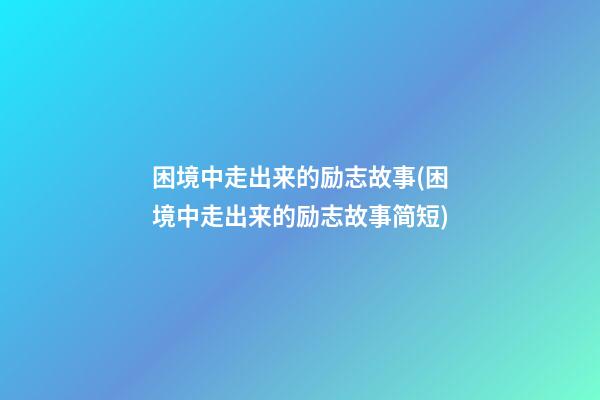 困境中走出来的励志故事(困境中走出来的励志故事简短)